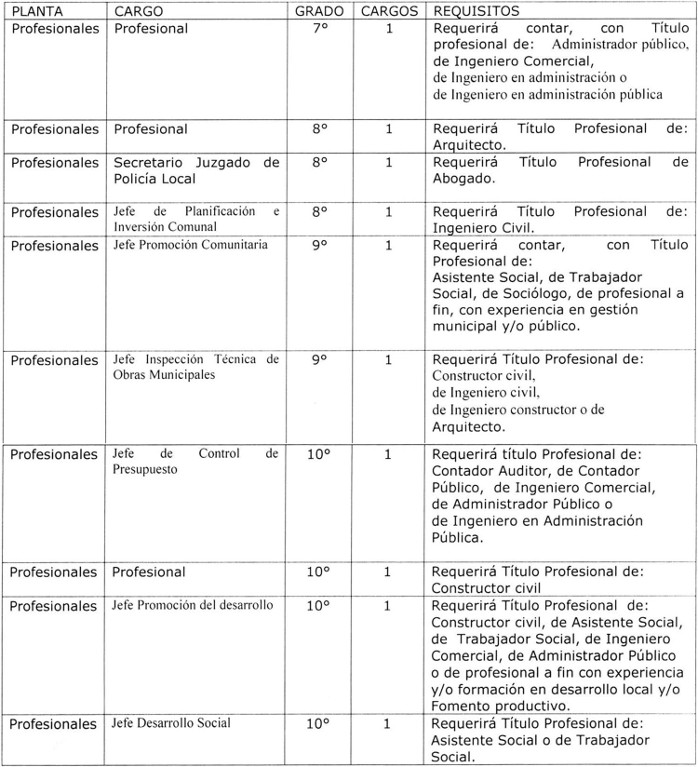 | PLANTA | CARGO | GRADO | CARGOS | REQUISITOS |
|---|---|---|---|---|
| Profesionales | Profesional | 7° | 1 | Requerirá contar, con Título profesional de: Administrador público, de Ingeniero Comercial, de Ingeniero en administración o de Ingeniero en administración pública |
| Profesionales | Profesional | 8° | 1 | Requerirá Título Profesional de: Arquitecto. |
| Profesionales | Secretario Juzgado de Policía Local | 8° | 1 | Requerirá Título Profesional de Abogado. |
| Profesionales | Jefe de Planificación e Inversión Comunal | 8° | 1 | Requerirá Título Profesional de: Ingeniero Civil. |
| Profesionales | Jefe Promoción Comunitaria | 9° | 1 | Requerirá contar, con Título Profesional de: Asistente Social, de Trabajador Social, de Sociólogo, de profesional a fin, con experiencia en gestión municipal y/o público. |
| Profesionales | Jefe Inspección Técnica de Obras Municipales | 9° | 1 | Requerirá Título Profesional de: Constructor civil, de Ingeniero civil, de Ingeniero constructor o de Arquitecto. |
| Profesionales | Jefe de Control de Presupuesto | 10° | 1 | Requerirá título Profesional de: Contador Auditor, de Contador Público, de Ingeniero Comercial, de Administrador Público o de Ingeniero en Administración Pública. |
| Profesionales | Profesional | 10° | 1 | Requerirá Título Profesional de: Constructor civil |
| Profesionales | Jefe Promoción del desarrollo | 10° | 1 | Requerirá Título Profesional de: Constructor civil, de Asistente Social, de Trabajador Social, de Ingeniero Comercial, de Administrador Público o de profesional a fin con experiencia y/o formación en desarrollo local y/o Fomento productivo. |
| Profesionales | Jefe Desarrollo Social | 10° | 1 | Requerirá Título Profesional de: Asistente Social o de Trabajador Social. |